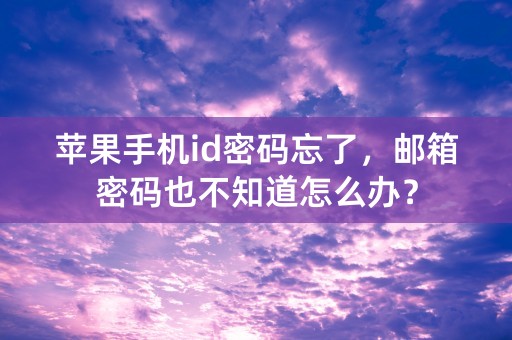 苹果手机id密码忘了，邮箱密码也不知道怎么办？